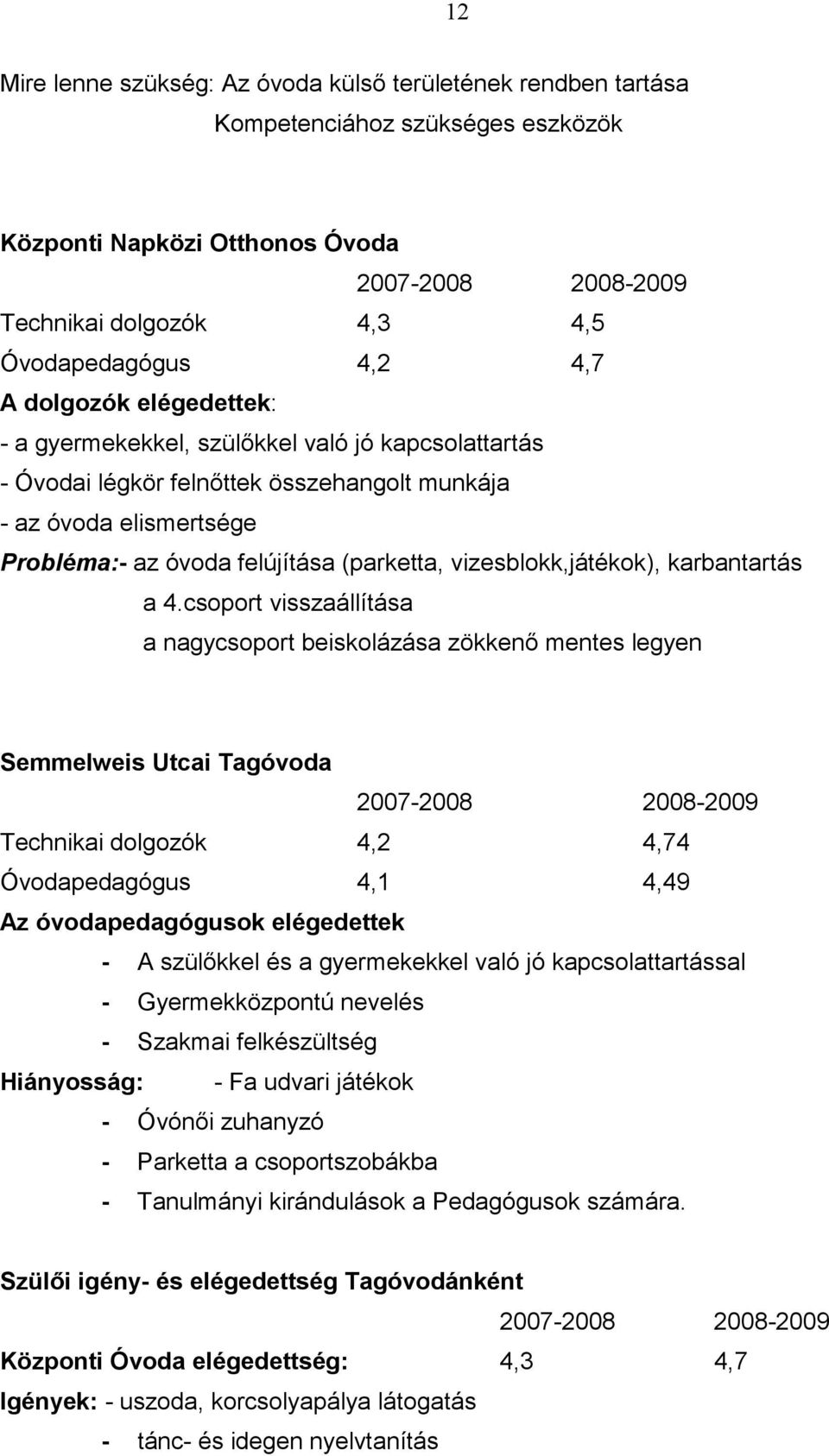 12

Mire lenne szükség: Az óvoda külső területének rendben tartása
Kompetenciához szükséges eszközök

Központi Napközi Otthonos Óvoda

| | 2007-2008 | 2008-2009 |
|---|---|---|
| Technikai dolgozók | 4,3 | 4,5 |
| Óvodapedagógus | 4,2 | 4,7 |

A dolgozók elégedettek:
- a gyermekekkel, szülőkkel való jó kapcsolattartás
- Óvodai légkör felnőttek összehangolt munkája
- az óvoda elismertsége
Probléma:- az óvoda felújítása (parketta, vizesblokk,játékok), karbantartás
a 4.csoport visszaállítása
a nagycsoport beiskolázása zökkenő mentes legyen

Semmelweis Utcai Tagóvoda

| | 2007-2008 | 2008-2009 |
|---|---|---|
| Technikai dolgozók | 4,2 | 4,74 |
| Óvodapedagógus | 4,1 | 4,49 |

Az óvodapedagógusok elégedettek
- A szülőkkel és a gyermekekkel való jó kapcsolattartással
- Gyermekközpontú nevelés
- Szakmai felkészültség
Hiányosság: - Fa udvari játékok
- Óvónői zuhanyzó
- Parketta a csoportszobákba
- Tanulmányi kirándulások a Pedagógusok számára.

Szülői igény- és elégedettség Tagóvodánként

| | 2007-2008 | 2008-2009 |
|---|---|---|
| Központi Óvoda elégedettség: | 4,3 | 4,7 |

Igények: - uszoda, korcsolyapálya látogatás
- tánc- és idegen nyelvtanítás